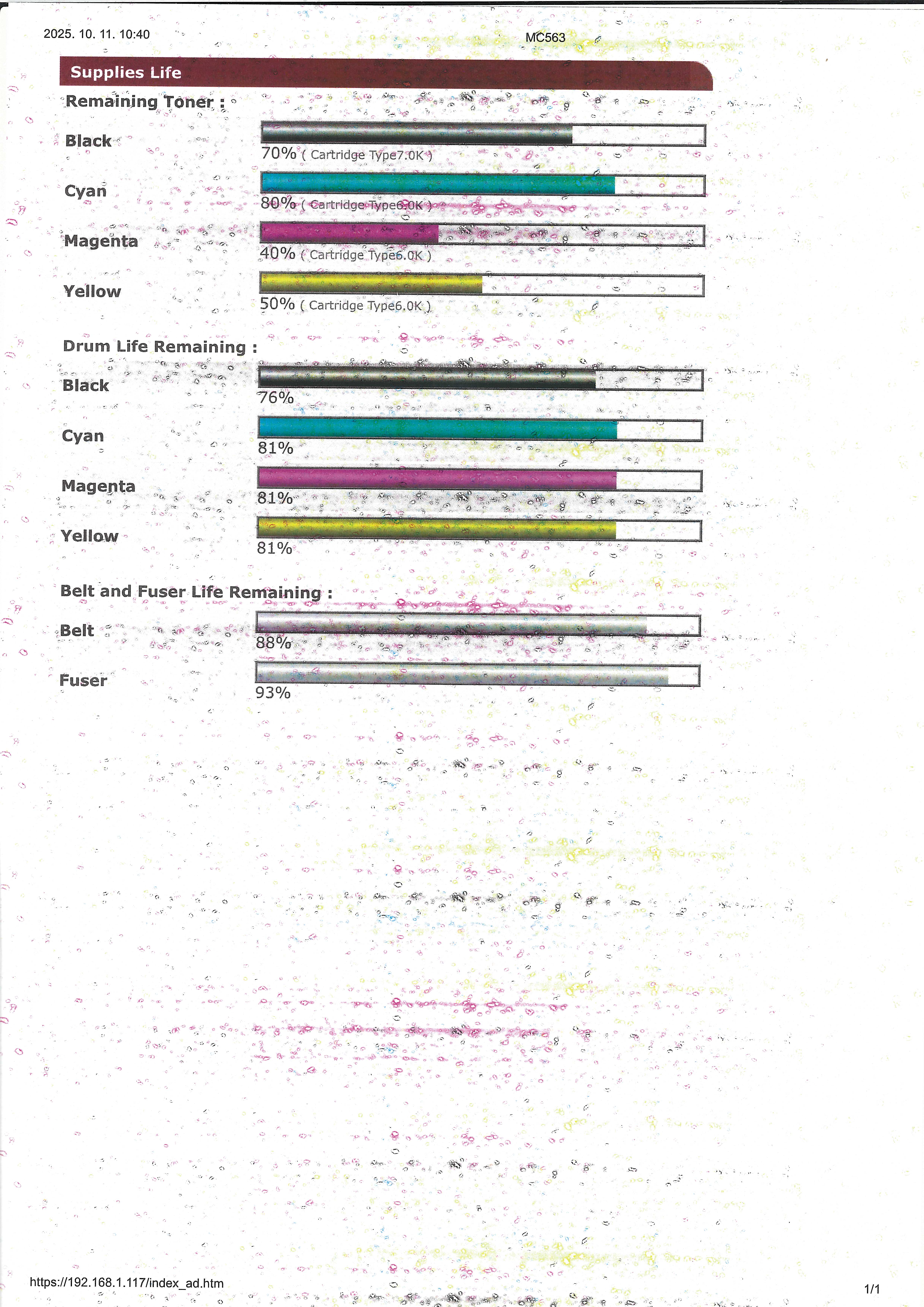 2025. 10. 11. 10:40

MC563

Supplies Life

Remaining Toner :

Black

70% ( Cartridge Type7.0K )

Cyan

80% ( Cartridge Type6.0K )

Magenta

40% ( Cartridge Type6.0K )

Yellow

50% ( Cartridge Type6.0K )

Drum Life Remaining :

Black

76%

Cyan

81%

Magenta

81%

Yellow

81%

Belt and Fuser Life Remaining :

Belt

88%

Fuser

93%

https://192.168.1.117/index_ad.htm

1/1